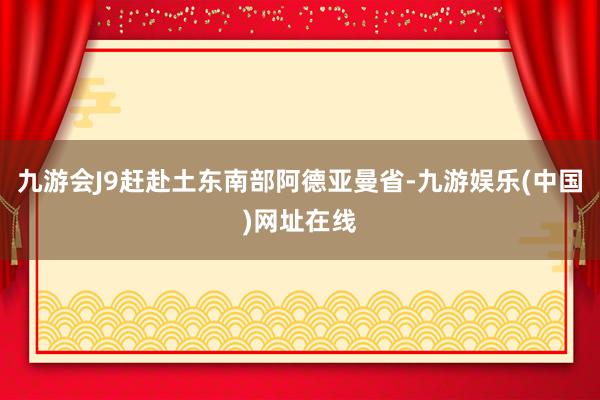 九游会J9赶赴土东南部阿德亚曼省-九游娱乐(中国)网址在线